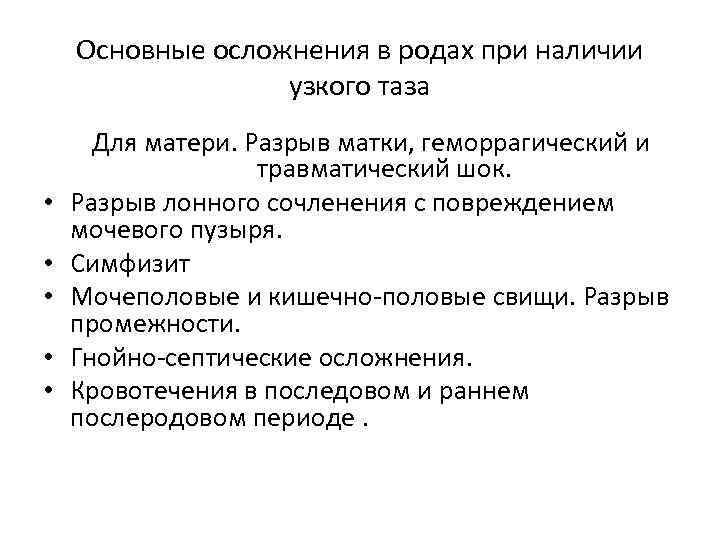 Основные осложнения в родах при наличии узкого таза

Для матери. Разрыв матки, геморрагический и травматический шок.

• Разрыв лонного сочленения с повреждением мочевого пузыря.
• Симфизит
• Мочеполовые и кишечно-половые свищи. Разрыв промежности.
• Гнойно-септические осложнения.
• Кровотечения в последовом и раннем послеродовом периоде .